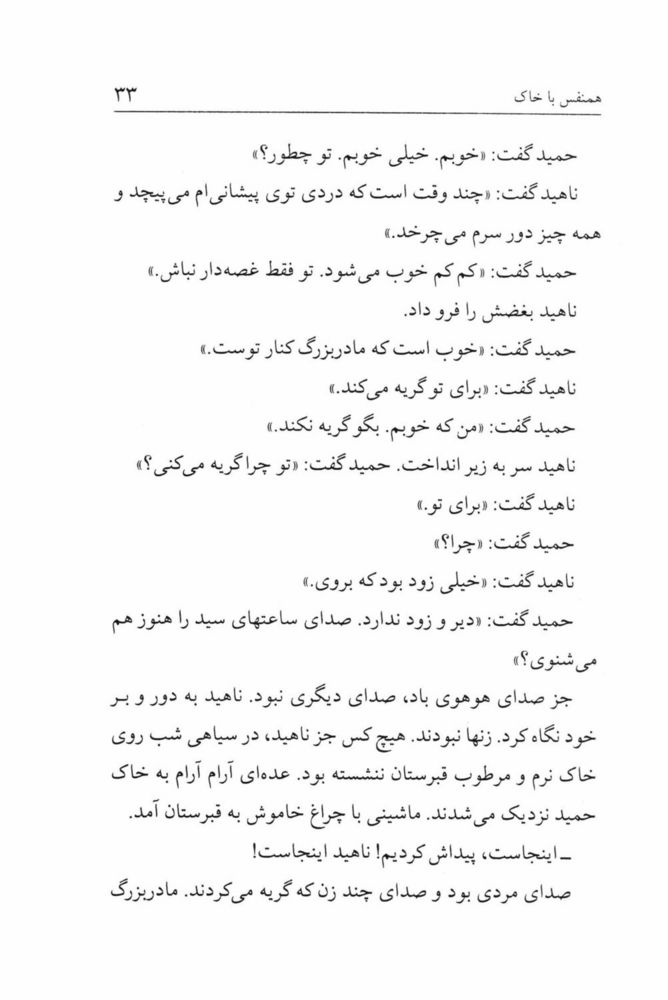 همنفس با خاک ۳۳

حمید گفت: «خوبم. خیلی خوبم. تو چطور؟»

ناهید گفت: «چند وقت است که دردی توی پیشانی‌ام می‌پیچد و همه چیز دور سرم می‌چرخد.»

حمید گفت: «کم کم خوب می‌شود. تو فقط غصه‌دار نباش.»

ناهید بغضش را فرو داد.

حمید گفت: «خوب است که مادربزرگ کنار توست.»

ناهید گفت: «برای تو گریه می‌کند.»

حمید گفت: «من که خوبم. بگو گریه نکند.»

ناهید سر به زیر انداخت. حمید گفت: «تو چرا گریه می‌کنی؟»

ناهید گفت: «برای تو.»

حمید گفت: «چرا؟»

ناهید گفت: «خیلی زود بود که بروی.»

حمید گفت: «دیر و زود ندارد. صدای ساعتهای سید را هنوز هم می‌شنوی؟»

جز صدای هوهوی باد، صدای دیگری نبود. ناهید به دور و بر خود نگاه کرد. زنها نبودند. هیچ کس جز ناهید، در سیاهی شب روی خاک نرم و مرطوب قبرستان ننشسته بود. عده‌ای آرام آرام به خاک حمید نزدیک می‌شدند. ماشینی با چراغ خاموش به قبرستان آمد.

ـ اینجاست، پیداش کردیم! ناهید اینجاست!

صدای مردی بود و صدای چند زن که گریه می‌کردند. مادربزرگ